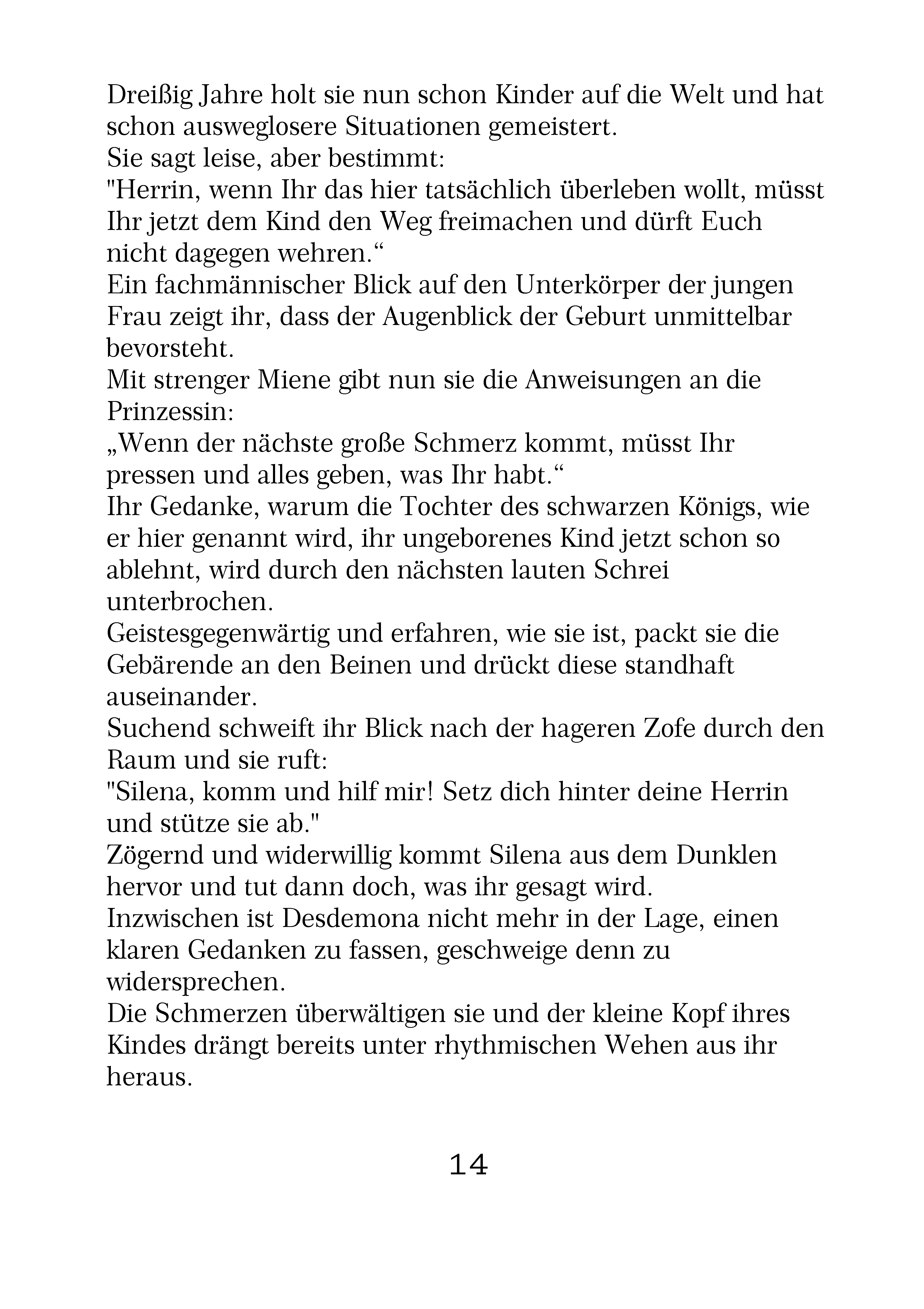 Dreißig Jahre holt sie nun schon Kinder auf die Welt und hat schon ausweglosere Situationen gemeistert.
Sie sagt leise, aber bestimmt:
"Herrin, wenn Ihr das hier tatsächlich überleben wollt, müsst Ihr jetzt dem Kind den Weg freimachen und dürft Euch nicht dagegen wehren.“
Ein fachmännischer Blick auf den Unterkörper der jungen Frau zeigt ihr, dass der Augenblick der Geburt unmittelbar bevorsteht.
Mit strenger Miene gibt nun sie die Anweisungen an die Prinzessin:
„Wenn der nächste große Schmerz kommt, müsst Ihr pressen und alles geben, was Ihr habt.“
Ihr Gedanke, warum die Tochter des schwarzen Königs, wie er hier genannt wird, ihr ungeborenes Kind jetzt schon so ablehnt, wird durch den nächsten lauten Schrei unterbrochen.
Geistesgegenwärtig und erfahren, wie sie ist, packt sie die Gebärende an den Beinen und drückt diese standhaft auseinander.
Suchend schweift ihr Blick nach der hageren Zofe durch den Raum und sie ruft:
"Silena, komm und hilf mir! Setz dich hinter deine Herrin und stütze sie ab."
Zögernd und widerwillig kommt Silena aus dem Dunklen hervor und tut dann doch, was ihr gesagt wird.
Inzwischen ist Desdemona nicht mehr in der Lage, einen klaren Gedanken zu fassen, geschweige denn zu widersprechen.
Die Schmerzen überwältigen sie und der kleine Kopf ihres Kindes drängt bereits unter rhythmischen Wehen aus ihr heraus.

14